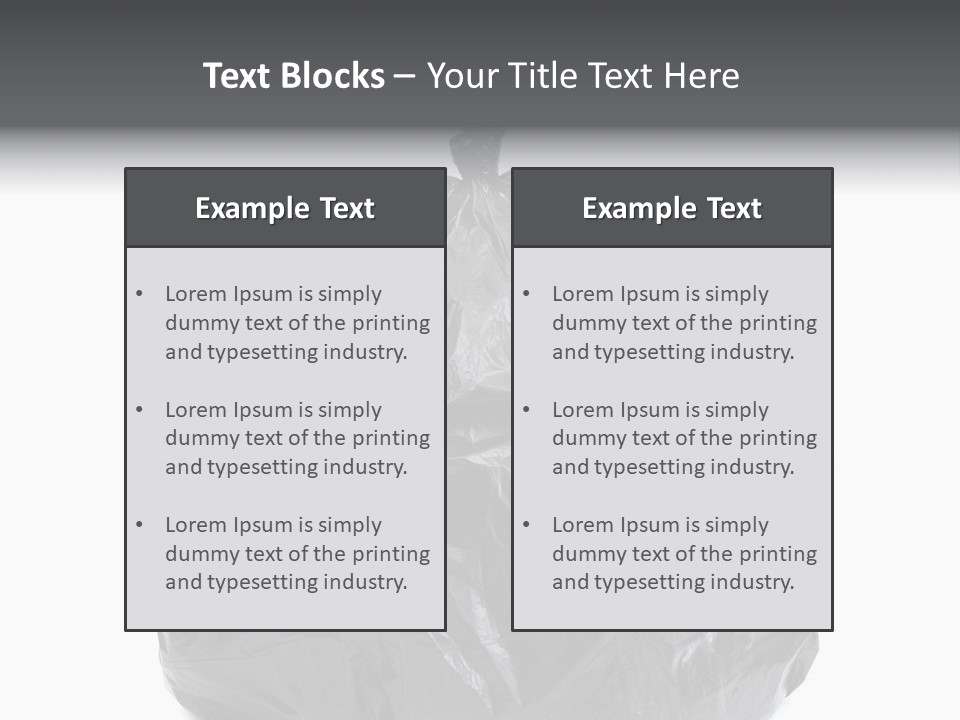 Text Blocks – Your Title Text Here

Example Text

• Lorem Ipsum is simply dummy text of the printing and typesetting industry.
• Lorem Ipsum is simply dummy text of the printing and typesetting industry.
• Lorem Ipsum is simply dummy text of the printing and typesetting industry.

Example Text

• Lorem Ipsum is simply dummy text of the printing and typesetting industry.
• Lorem Ipsum is simply dummy text of the printing and typesetting industry.
• Lorem Ipsum is simply dummy text of the printing and typesetting industry.